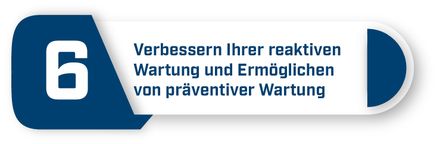 6

Verbessern Ihrer reaktiven Wartung und Ermöglichen von präventiver Wartung